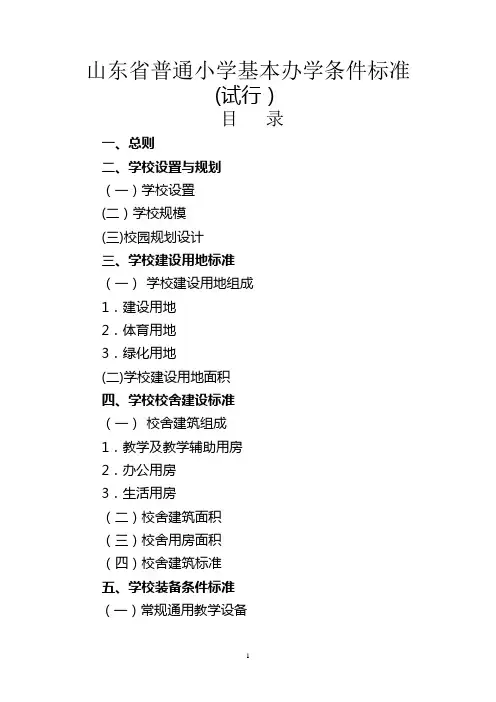 山东省普通小学基本办学条件标准
(试行 )
目　录

一、总则

二、学校设置与规划

（一）学校设置

(二）学校规模

(三)校园规划设计

三、学校建设用地标准

（一） 学校建设用地组成

1．建设用地

2．体育用地

3．绿化用地

(二)学校建设用地面积

四、学校校舍建设标准

（一） 校舍建筑组成

1．教学及教学辅助用房

2．办公用房

3．生活用房

（二）校舍建筑面积

（三）校舍用房面积

（四）校舍建筑标准

五、学校装备条件标准

（一）常规通用教学设备

1